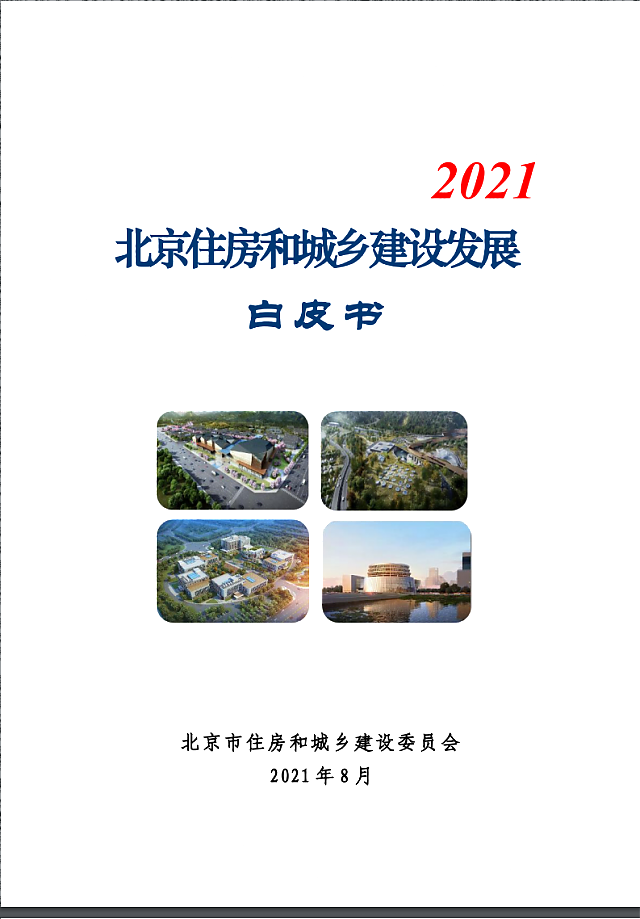 2021
北京住房和城乡建设发展
白皮书

北京市住房和城乡建设委员会
2021年8月